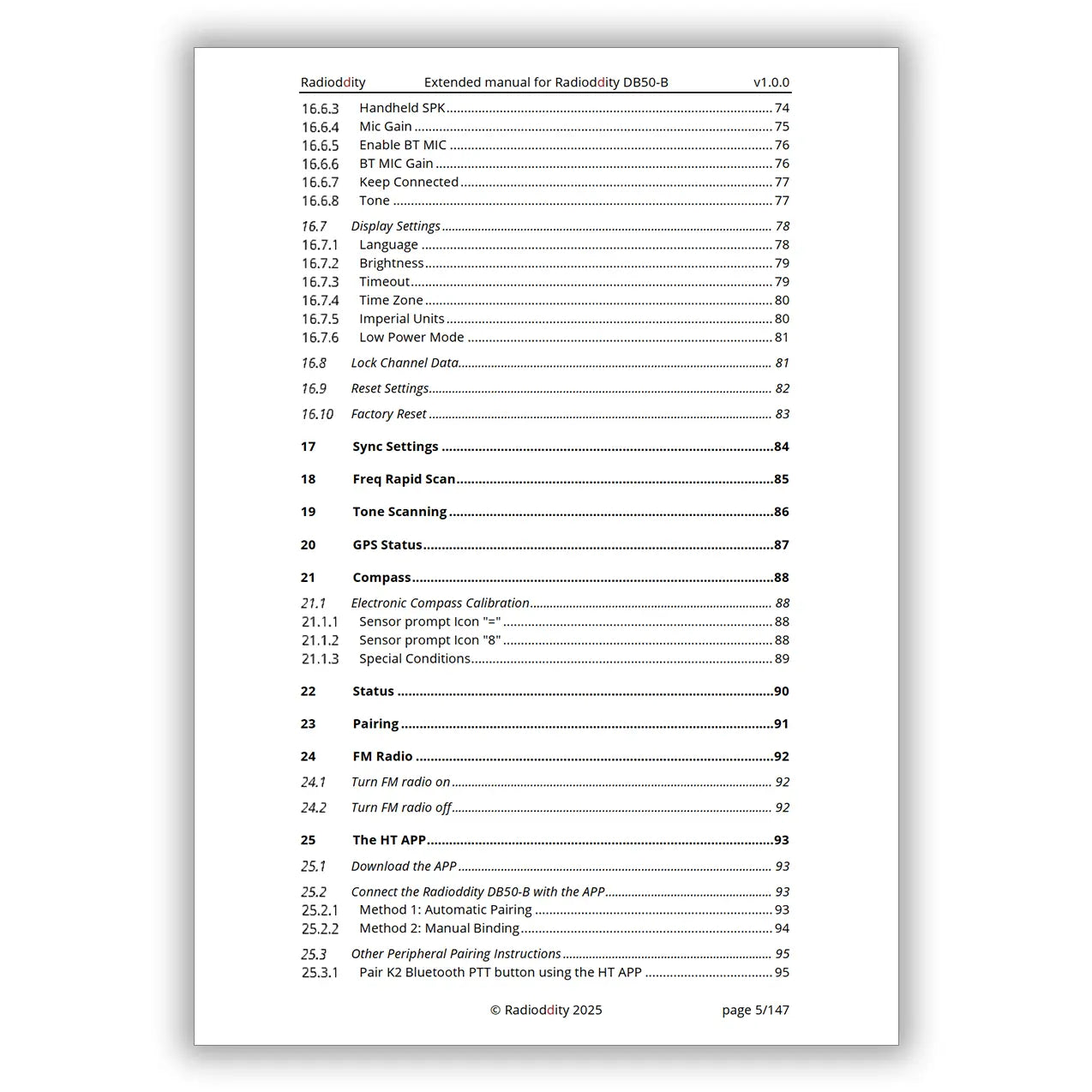 Radioddity Extended manual for Radioddity DB50-B v1.0.0

16.6.3 Handheld SPK ........ 74
16.6.4 Mic Gain ........ 75
16.6.5 Enable BT MIC ........ 76
16.6.6 BT MIC Gain ........ 76
16.6.7 Keep Connected ........ 77
16.6.8 Tone ........ 77

16.7 Display Settings ........ 78
16.7.1 Language ........ 78
16.7.2 Brightness ........ 79
16.7.3 Timeout ........ 79
16.7.4 Time Zone ........ 80
16.7.5 Imperial Units ........ 80
16.7.6 Low Power Mode ........ 81

16.8 Lock Channel Data ........ 81

16.9 Reset Settings ........ 82

16.10 Factory Reset ........ 83

17 Sync Settings ........ 84

18 Freq Rapid Scan ........ 85

19 Tone Scanning ........ 86

20 GPS Status ........ 87

21 Compass ........ 88

21.1 Electronic Compass Calibration ........ 88
21.1.1 Sensor prompt Icon "=" ........ 88
21.1.2 Sensor prompt Icon "8" ........ 88
21.1.3 Special Conditions ........ 89

22 Status ........ 90

23 Pairing ........ 91

24 FM Radio ........ 92

24.1 Turn FM radio on ........ 92

24.2 Turn FM radio off ........ 92

25 The HT APP ........ 93

25.1 Download the APP ........ 93

25.2 Connect the Radioddity DB50-B with the APP ........ 93
25.2.1 Method 1: Automatic Pairing ........ 93
25.2.2 Method 2: Manual Binding ........ 94

25.3 Other Peripheral Pairing Instructions ........ 95
25.3.1 Pair K2 Bluetooth PTT button using the HT APP ........ 95

© Radioddity 2025 page 5/147